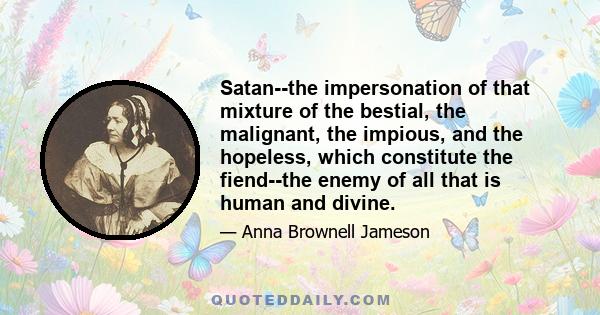 Satan--the impersonation of that mixture of the bestial, the malignant, the impious, and the hopeless, which constitute the fiend--the enemy of all that is human and divine.

— Anna Brownell Jameson

QUOTEDDAILY.COM